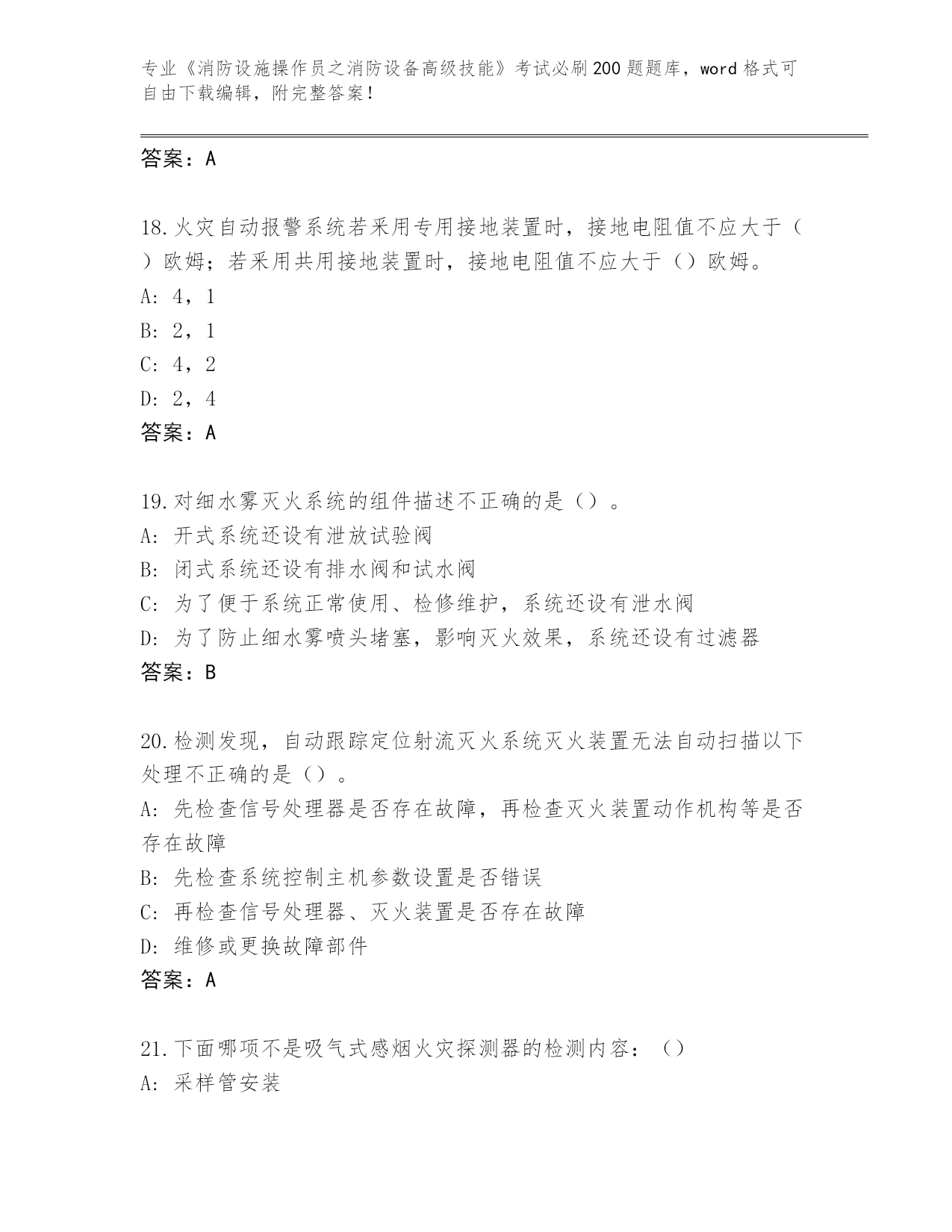 专业《消防设施操作员之消防设备高级技能》考试必刷200题题库，word格式可自由下载编辑，附完整答案！

答案：A

18.火灾自动报警系统若采用专用接地装置时，接地电阻值不应大于（）欧姆；若采用共用接地装置时，接地电阻值不应大于（）欧姆。
A: 4，1
B: 2，1
C: 4，2
D: 2，4
答案：A

19.对细水雾灭火系统的组件描述不正确的是（）。
A: 开式系统还设有泄放试验阀
B: 闭式系统还设有排水阀和试水阀
C: 为了便于系统正常使用、检修维护，系统还设有泄水阀
D: 为了防止细水雾喷头堵塞，影响灭火效果，系统还设有过滤器
答案：B

20.检测发现，自动跟踪定位射流灭火系统灭火装置无法自动扫描以下处理不正确的是（）。
A: 先检查信号处理器是否存在故障，再检查灭火装置动作机构等是否存在故障
B: 先检查系统控制主机参数设置是否错误
C: 再检查信号处理器、灭火装置是否存在故障
D: 维修或更换故障部件
答案：A

21.下面哪项不是吸气式感烟火灾探测器的检测内容：（）
A: 采样管安装